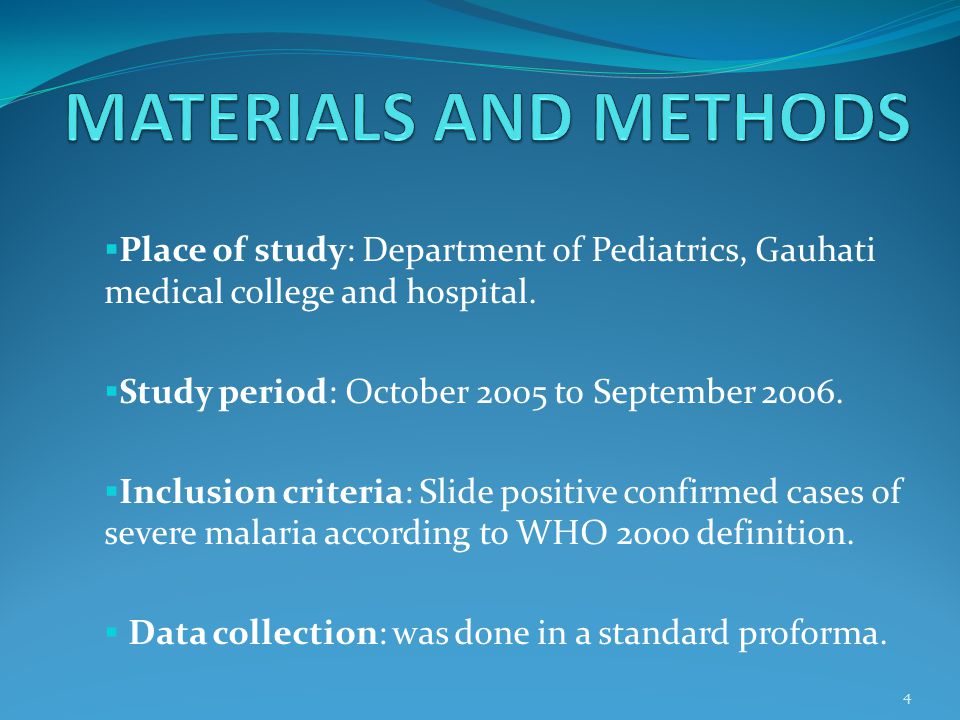 MATERIALS AND METHODS

▪Place of study: Department of Pediatrics, Gauhati medical college and hospital.

▪Study period: October 2005 to September 2006.

▪Inclusion criteria: Slide positive confirmed cases of severe malaria according to WHO 2000 definition.

▪ Data collection: was done in a standard proforma.

4